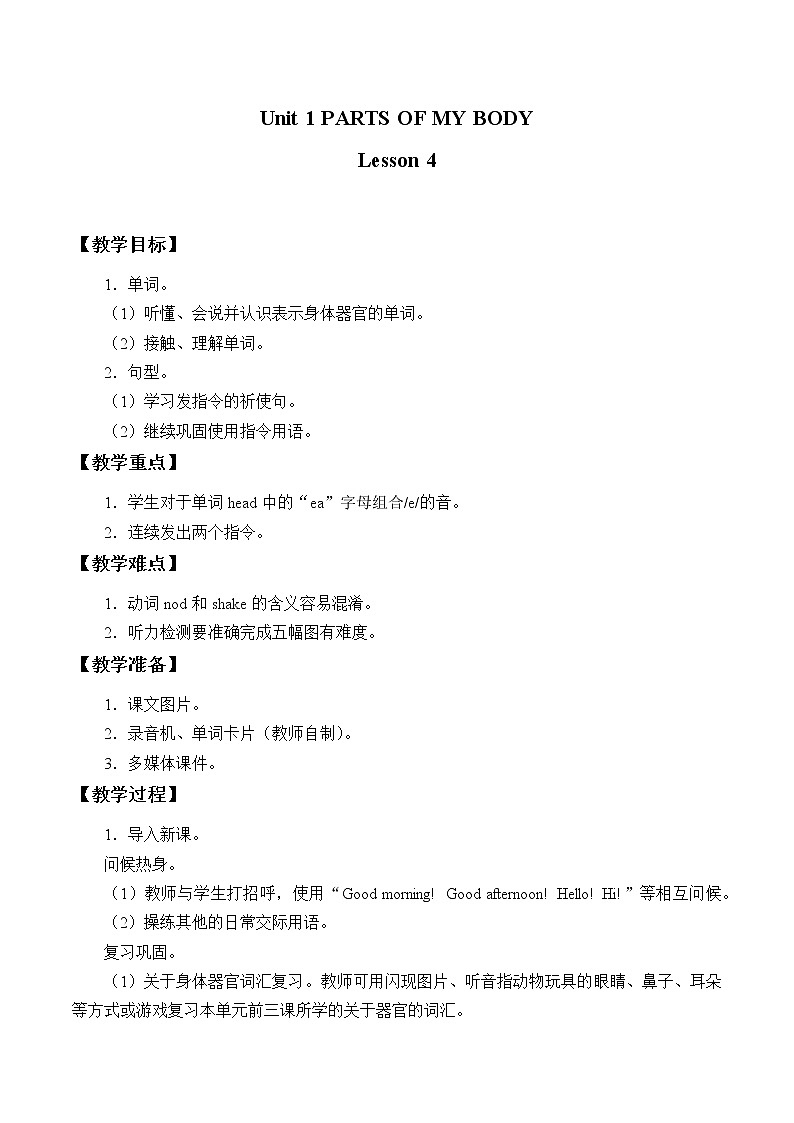 Unit 1 PARTS OF MY BODY

Lesson 4

【教学目标】

1．单词。

（1）听懂、会说并认识表示身体器官的单词。

（2）接触、理解单词。

2．句型。

（1）学习发指令的祈使句。

（2）继续巩固使用指令用语。

【教学重点】

1．学生对于单词 head 中的“ea”字母组合/e/的音。

2．连续发出两个指令。

【教学难点】

1．动词 nod 和 shake 的含义容易混淆。

2．听力检测要准确完成五幅图有难度。

【教学准备】

1．课文图片。

2．录音机、单词卡片（教师自制）。

3．多媒体课件。

【教学过程】

1．导入新课。

问候热身。

（1）教师与学生打招呼，使用“Good morning! Good afternoon! Hello! Hi!”等相互问候。

（2）操练其他的日常交际用语。

复习巩固。

（1）关于身体器官词汇复习。教师可用闪现图片、听音指动物玩具的眼睛、鼻子、耳朵等方式或游戏复习本单元前三课所学的关于器官的词汇。